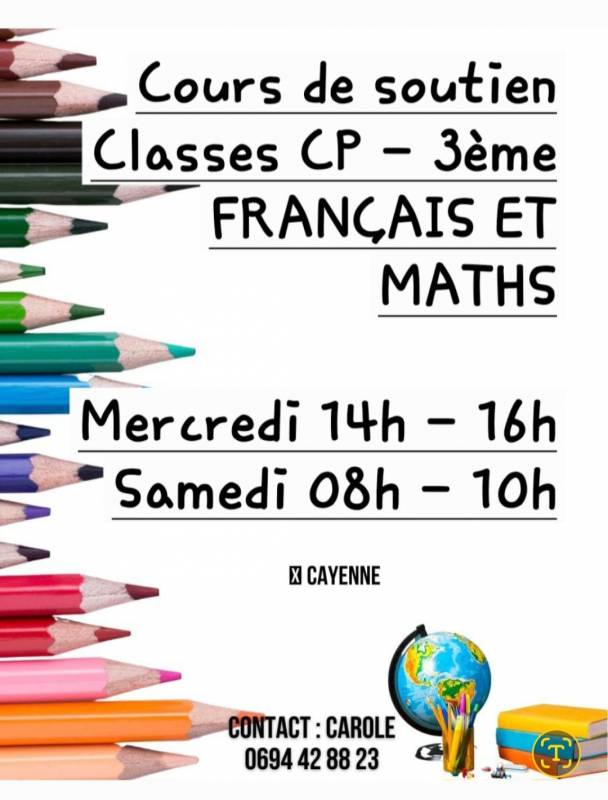 Cours de soutien
Classes CP - 3ème
FRANÇAIS ET
MATHS

Mercredi 14h - 16h
Samedi 08h - 10h

CAYENNE

CONTACT : CAROLE
0694 42 88 23